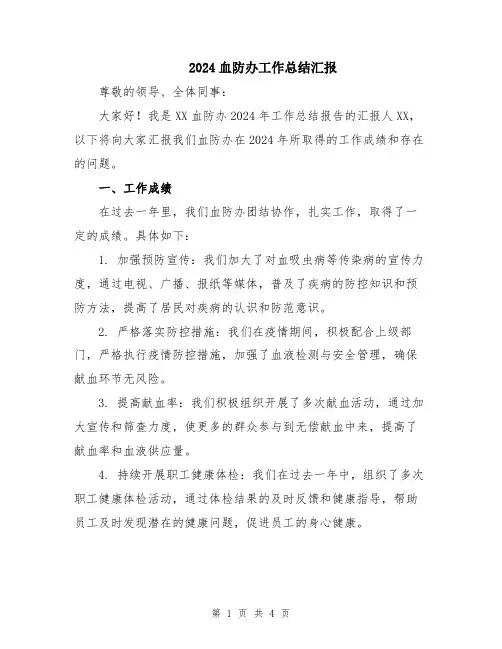 2024 血防办工作总结汇报

尊敬的领导、全体同事：

大家好！我是 XX 血防办 2024 年工作总结报告的汇报人 XX，以下将向大家汇报我们血防办在 2024 年所取得的工作成绩和存在的问题。

一、工作成绩

在过去一年里，我们血防办团结协作，扎实工作，取得了一定的成绩。具体如下：

1. 加强预防宣传：我们加大了对血吸虫病等传染病的宣传力度，通过电视、广播、报纸等媒体，普及了疾病的防控知识和预防方法，提高了居民对疾病的认识和防范意识。

2. 严格落实防控措施：我们在疫情期间，积极配合上级部门，严格执行疫情防控措施，加强了血液检测与安全管理，确保献血环节无风险。

3. 提高献血率：我们积极组织开展了多次献血活动，通过加大宣传和筛查力度，使更多的群众参与到无偿献血中来，提高了献血率和血液供应量。

4. 持续开展职工健康体检：我们在过去一年中，组织了多次职工健康体检活动，通过体检结果的及时反馈和健康指导，帮助员工及时发现潜在的健康问题，促进员工的身心健康。

第 1 页 共 4 页